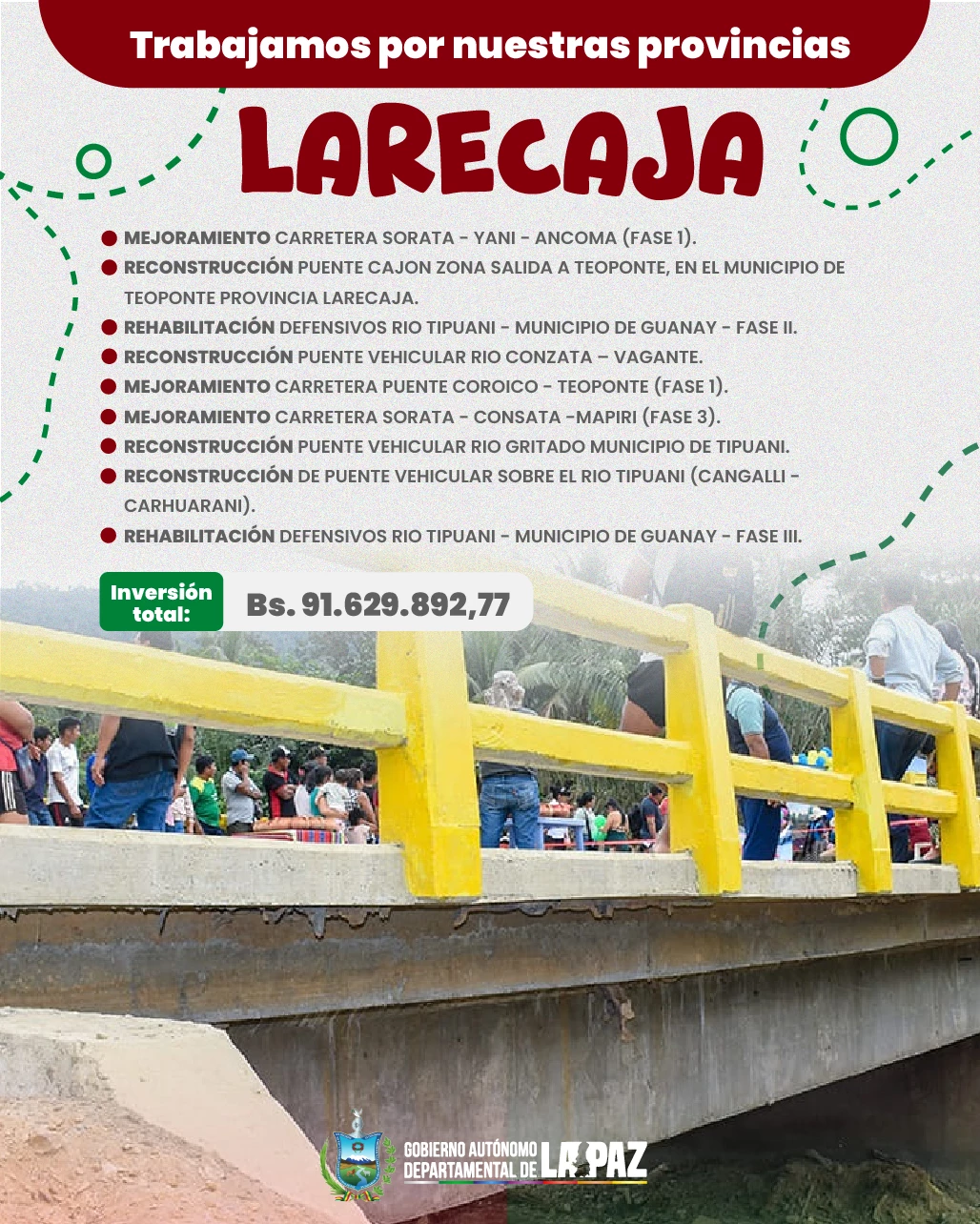 Trabajamos por nuestras provincias

LARECAJA

MEJORAMIENTO CARRETERA SORATA - YANI - ANCOMA (FASE 1).

RECONSTRUCCIÓN PUENTE CAJON ZONA SALIDA A TEOPONTE, EN EL MUNICIPIO DE TEOPONTE PROVINCIA LARECAJA.

REHABILITACIÓN DEFENSIVOS RIO TIPUANI - MUNICIPIO DE GUANAY - FASE II.

RECONSTRUCCIÓN PUENTE VEHICULAR RIO CONZATA – VAGANTE.

MEJORAMIENTO CARRETERA PUENTE COROICO - TEOPONTE (FASE 1).

MEJORAMIENTO CARRETERA SORATA - CONSATA -MAPIRI (FASE 3).

RECONSTRUCCIÓN PUENTE VEHICULAR RIO GRITADO MUNICIPIO DE TIPUANI.

RECONSTRUCCIÓN DE PUENTE VEHICULAR SOBRE EL RIO TIPUANI (CANGALLI - CARHUARANI).

REHABILITACIÓN DEFENSIVOS RIO TIPUANI - MUNICIPIO DE GUANAY - FASE III.

Inversión total:

Bs. 91.629.892,77

GOBIERNO AUTÓNOMO DEPARTAMENTAL DE LA PAZ